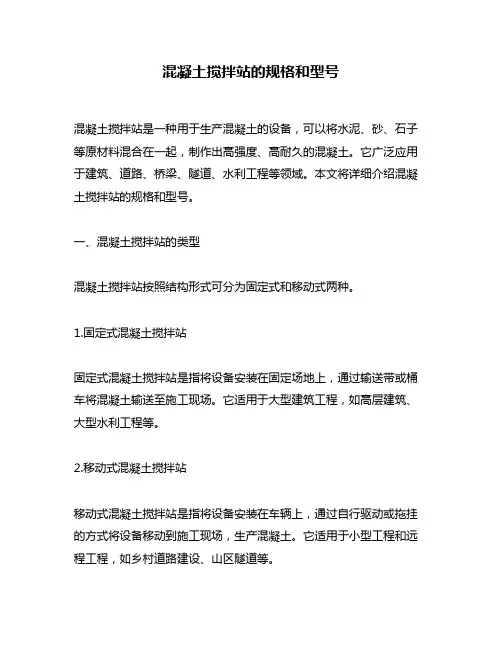 混凝土搅拌站的规格和型号

混凝土搅拌站是一种用于生产混凝土的设备，可以将水泥、砂、石子等原材料混合在一起，制作出高强度、高耐久的混凝土。它广泛应用于建筑、道路、桥梁、隧道、水利工程等领域。本文将详细介绍混凝土搅拌站的规格和型号。

一、混凝土搅拌站的类型

混凝土搅拌站按照结构形式可分为固定式和移动式两种。

1.固定式混凝土搅拌站

固定式混凝土搅拌站是指将设备安装在固定场地上，通过输送带或桶车将混凝土输送至施工现场。它适用于大型建筑工程，如高层建筑、大型水利工程等。

2.移动式混凝土搅拌站

移动式混凝土搅拌站是指将设备安装在车辆上，通过自行驱动或拖挂的方式将设备移动到施工现场，生产混凝土。它适用于小型工程和远程工程，如乡村道路建设、山区隧道等。